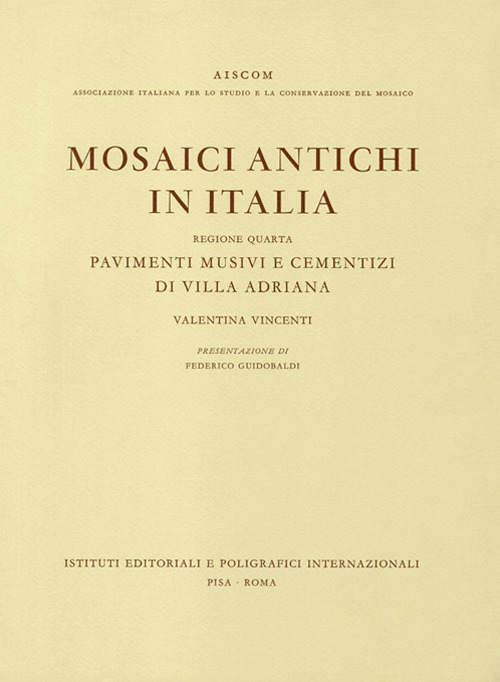 AISCOM

ASSOCIAZIONE ITALIANA PER LO STUDIO E LA CONSERVAZIONE DEL MOSAICO

MOSAICI ANTICHI IN ITALIA

REGIONE QUARTA

PAVIMENTI MUSIVI E CEMENTIZI DI VILLA ADRIANA

VALENTINA VINCENTI

PRESENTAZIONE DI

FEDERICO GUIDOBALDI

ISTITUTI EDITORIALI E POLIGRAFICI INTERNAZIONALI

PISA · ROMA